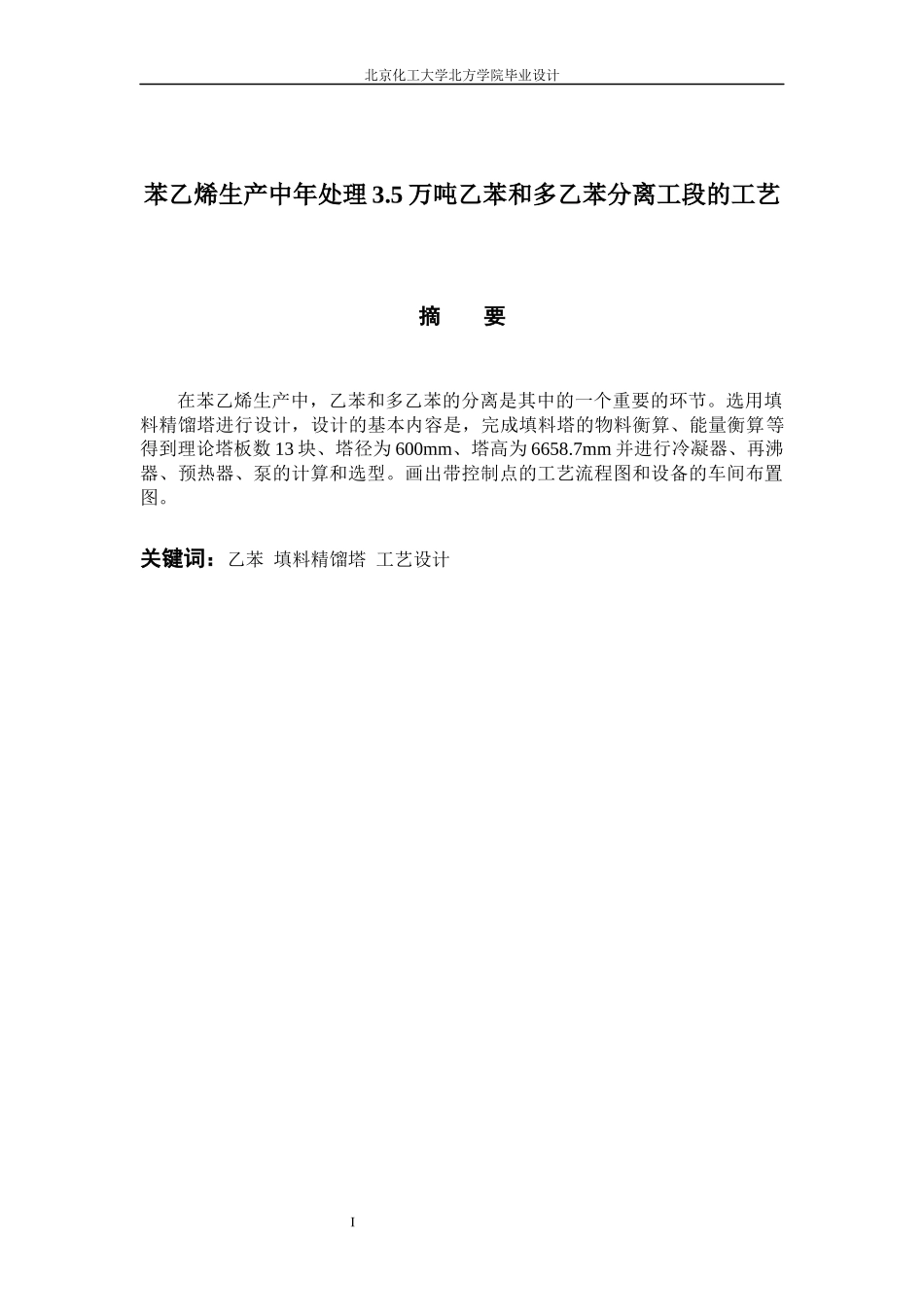 北京化工大学北方学院毕业设计

苯乙烯生产中年处理3.5万吨乙苯和多乙苯分离工段的工艺

摘　要

在苯乙烯生产中，乙苯和多乙苯的分离是其中的一个重要的环节。选用填料精馏塔进行设计，设计的基本内容是，完成填料塔的物料衡算、能量衡算等得到理论塔板数13块、塔径为600mm、塔高为6658.7mm并进行冷凝器、再沸器、预热器、泵的计算和选型。画出带控制点的工艺流程图和设备的车间布置图。

关键词：乙苯 填料精馏塔 工艺设计

I